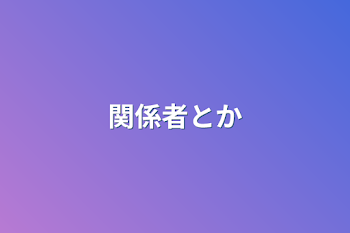 関係者とか